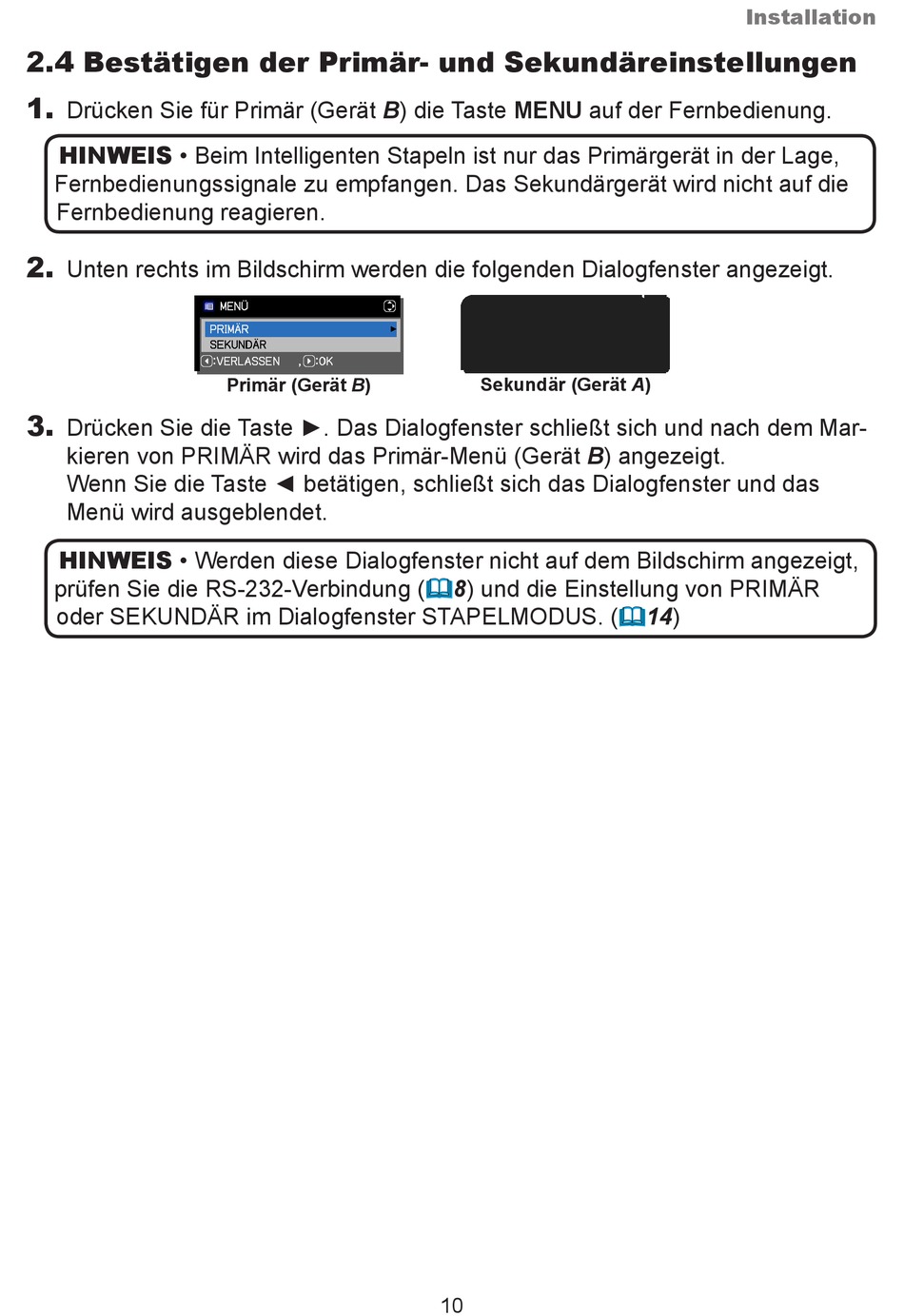 Installation

2.4 Bestätigen der Primär- und Sekundäreinstellungen

1. Drücken Sie für Primär (Gerät B) die Taste MENU auf der Fernbedienung.

HINWEIS • Beim Intelligenten Stapeln ist nur das Primärgerät in der Lage, Fernbedienungssignale zu empfangen. Das Sekundärgerät wird nicht auf die Fernbedienung reagieren.

2. Unten rechts im Bildschirm werden die folgenden Dialogfenster angezeigt.

MENÜ
PRIMÄR
SEKUNDÄR
:VERLASSEN , :OK

Primär (Gerät B)

Sekundär (Gerät A)

3. Drücken Sie die Taste ►. Das Dialogfenster schließt sich und nach dem Markieren von PRIMÄR wird das Primär-Menü (Gerät B) angezeigt.
Wenn Sie die Taste ◄ betätigen, schließt sich das Dialogfenster und das Menü wird ausgeblendet.

HINWEIS • Werden diese Dialogfenster nicht auf dem Bildschirm angezeigt, prüfen Sie die RS-232-Verbindung (8) und die Einstellung von PRIMÄR oder SEKUNDÄR im Dialogfenster STAPELMODUS. (14)

10